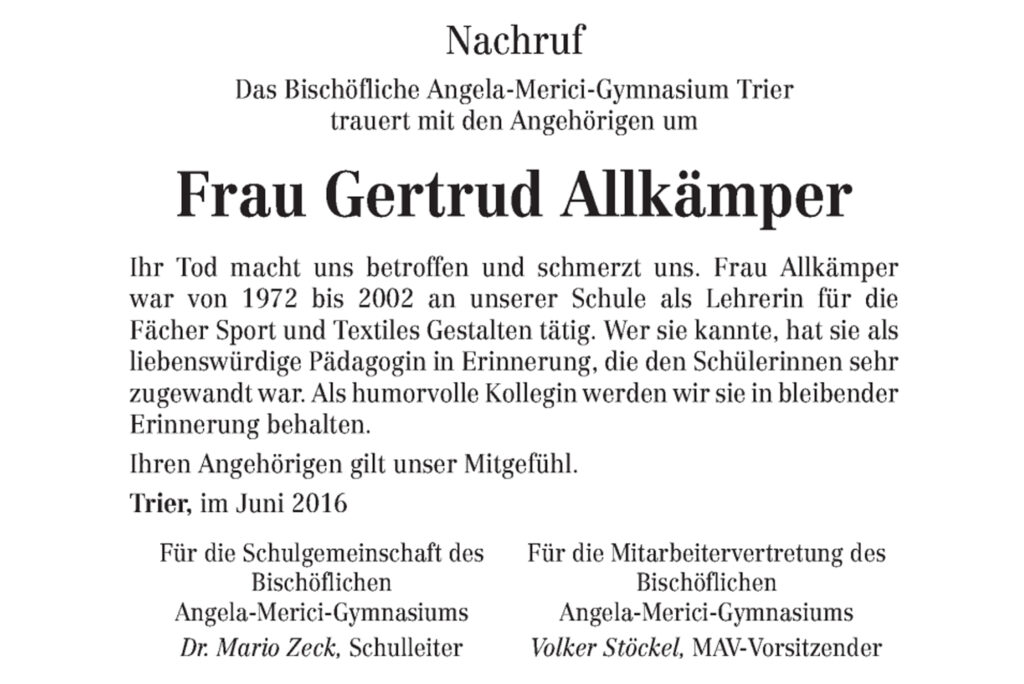 Nachruf

Das Bischöfliche Angela-Merici-Gymnasium Trier trauert mit den Angehörigen um

Frau Gertrud Allkämper

Ihr Tod macht uns betroffen und schmerzt uns. Frau Allkämper war von 1972 bis 2002 an unserer Schule als Lehrerin für die Fächer Sport und Textiles Gestalten tätig. Wer sie kannte, hat sie als liebenswürdige Pädagogin in Erinnerung, die den Schülerinnen sehr zugewandt war. Als humorvolle Kollegin werden wir sie in bleibender Erinnerung behalten.

Ihren Angehörigen gilt unser Mitgefühl.

Trier, im Juni 2016

Für die Schulgemeinschaft des Bischöflichen Angela-Merici-Gymnasiums
Dr. Mario Zeck, Schulleiter

Für die Mitarbeitervertretung des Bischöflichen Angela-Merici-Gymnasiums
Volker Stöckel, MAV-Vorsitzender